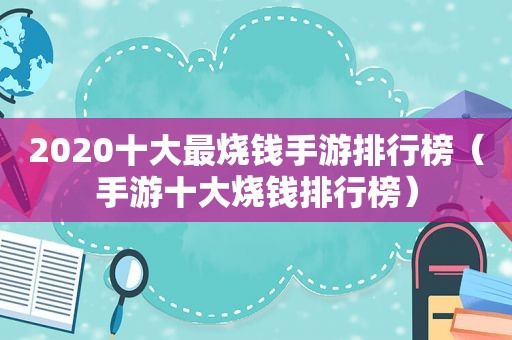 2020十大最烧钱手游排行榜（手游十大烧钱排行榜）